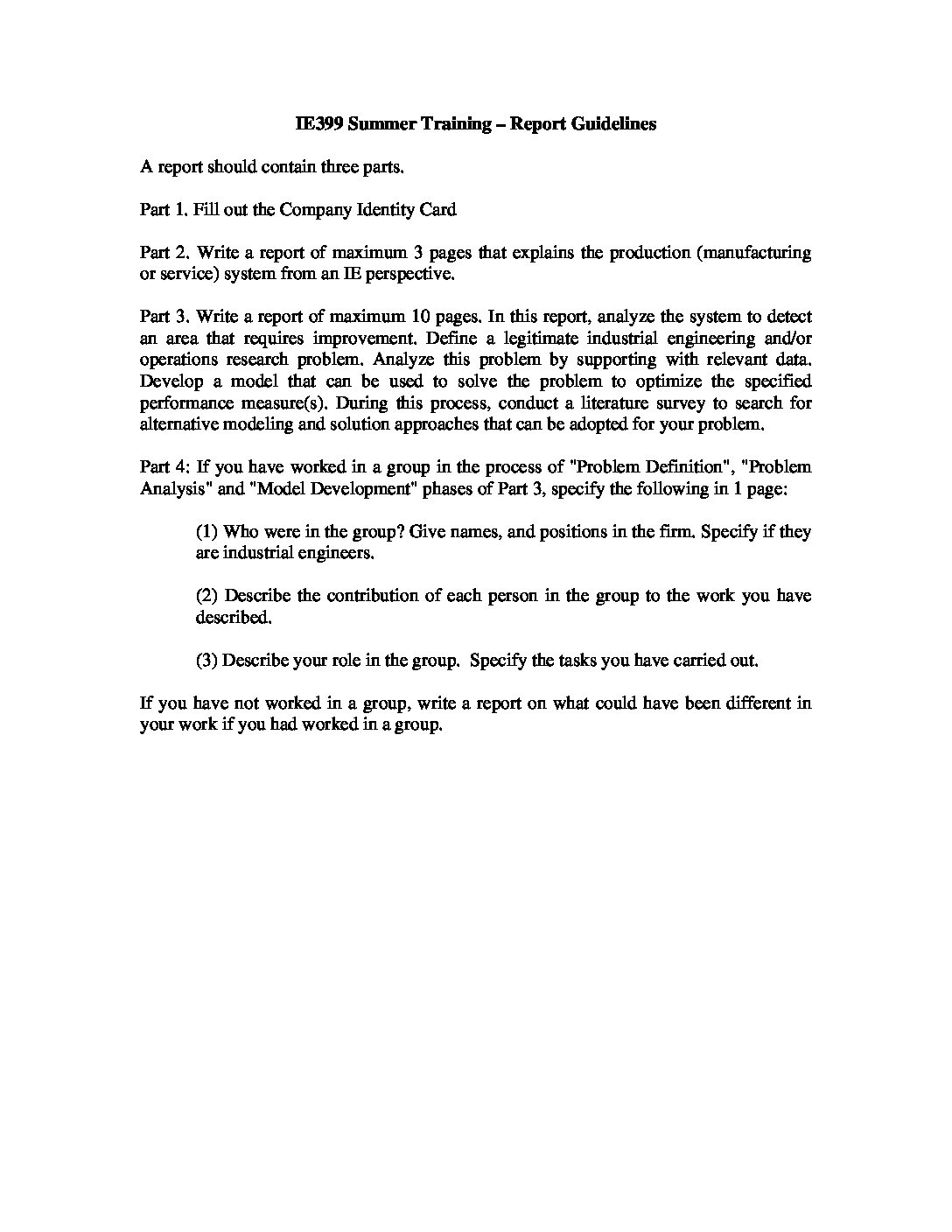 IE399 Summer Training – Report Guidelines

A report should contain three parts.

Part 1. Fill out the Company Identity Card

Part 2. Write a report of maximum 3 pages that explains the production (manufacturing or service) system from an IE perspective.

Part 3. Write a report of maximum 10 pages. In this report, analyze the system to detect an area that requires improvement. Define a legitimate industrial engineering and/or operations research problem. Analyze this problem by supporting with relevant data. Develop a model that can be used to solve the problem to optimize the specified performance measure(s). During this process, conduct a literature survey to search for alternative modeling and solution approaches that can be adopted for your problem.

Part 4: If you have worked in a group in the process of "Problem Definition", "Problem Analysis" and "Model Development" phases of Part 3, specify the following in 1 page:

(1) Who were in the group? Give names, and positions in the firm. Specify if they are industrial engineers.

(2) Describe the contribution of each person in the group to the work you have described.

(3) Describe your role in the group. Specify the tasks you have carried out.

If you have not worked in a group, write a report on what could have been different in your work if you had worked in a group.